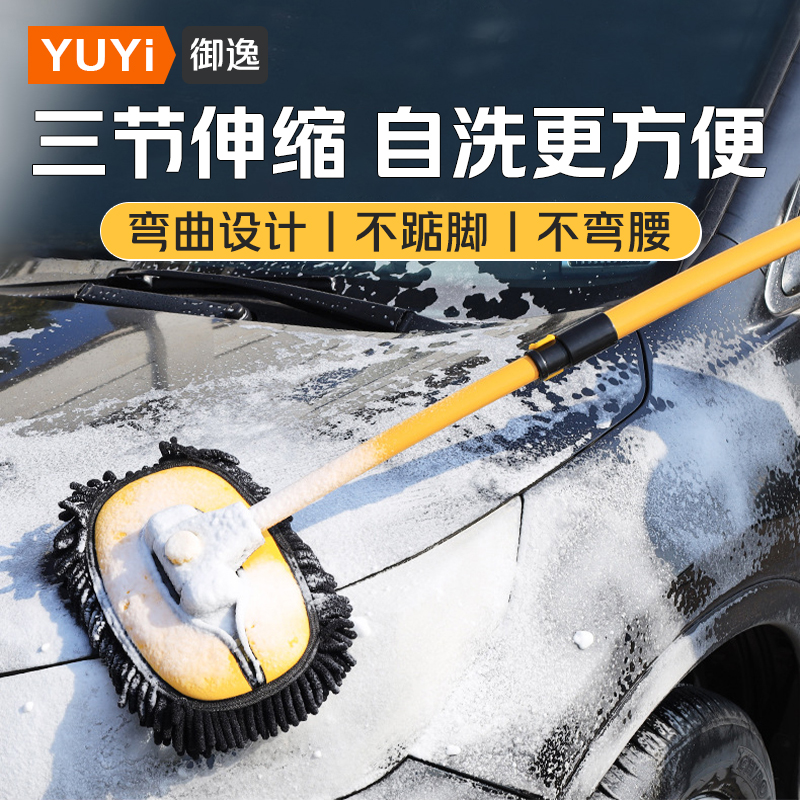 YUYi 御逸

三节伸缩 自洗更方便

弯曲设计 | 不踮脚 | 不弯腰